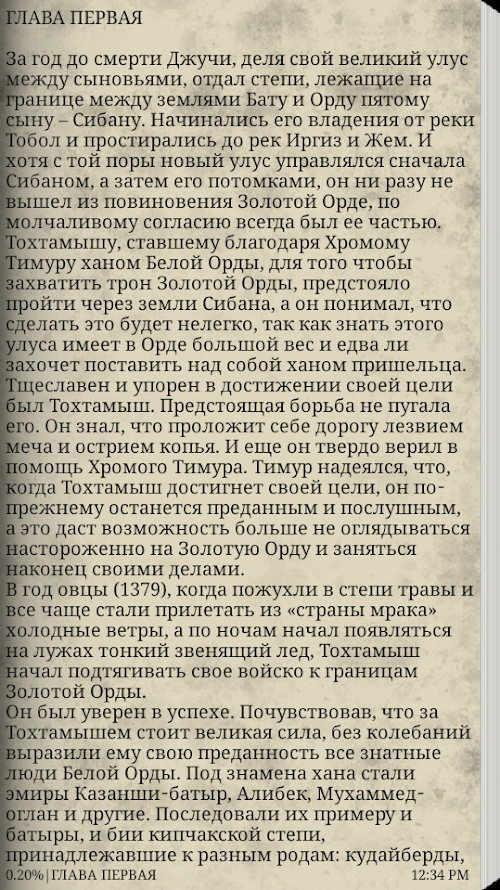 ГЛАВА ПЕРВАЯ

За год до смерти Джучи, деля свой великий улус между сыновьями, отдал степи, лежащие на границе между землями Бату и Орду пятому сыну – Сибану. Начинались его владения от реки Тобол и простирались до рек Иргиз и Жем. И хотя с той поры новый улус управлялся сначала Сибаном, а затем его потомками, он ни разу не вышел из повиновения Золотой Орде, по молчаливому согласию всегда был ее частью.
Тохтамышу, ставшему благодаря Хромому Тимуру ханом Белой Орды, для того чтобы захватить трон Золотой Орды, предстояло пройти через земли Сибана, а он понимал, что сделать это будет нелегко, так как знать этого улуса имеет в Орде большой вес и едва ли захочет поставить над собой ханом пришельца.
Тщеславен и упорен в достижении своей цели был Тохтамыш. Предстоящая борьба не пугала его. Он знал, что проложит себе дорогу лезвием меча и острием копья. И еще он твердо верил в помощь Хромого Тимура. Тимур надеялся, что, когда Тохтамыш достигнет своей цели, он по-прежнему останется преданным и послушным, а это даст возможность больше не оглядываться настороженно на Золотую Орду и заняться наконец своими делами.
В год овцы (1379), когда пожухли в степи травы и все чаще стали прилетать из «страны мрака» холодные ветры, а по ночам начал появляться на лужах тонкий звенящий лед, Тохтамыш начал подтягивать свое войско к границам Золотой Орды.
Он был уверен в успехе. Почувствовав, что за Тохтамышем стоит великая сила, без колебаний выразили ему свою преданность все знатные люди Белой Орды. Под знамена хана стали эмиры Казанши-батыр, Алибек, Мухаммед-оглан и другие. Последовали их примеру и батыры, и бии кипчакской степи, принадлежавшие к разным родам: кудайберды,

0.20% | ГЛАВА ПЕРВАЯ 12:34 PM